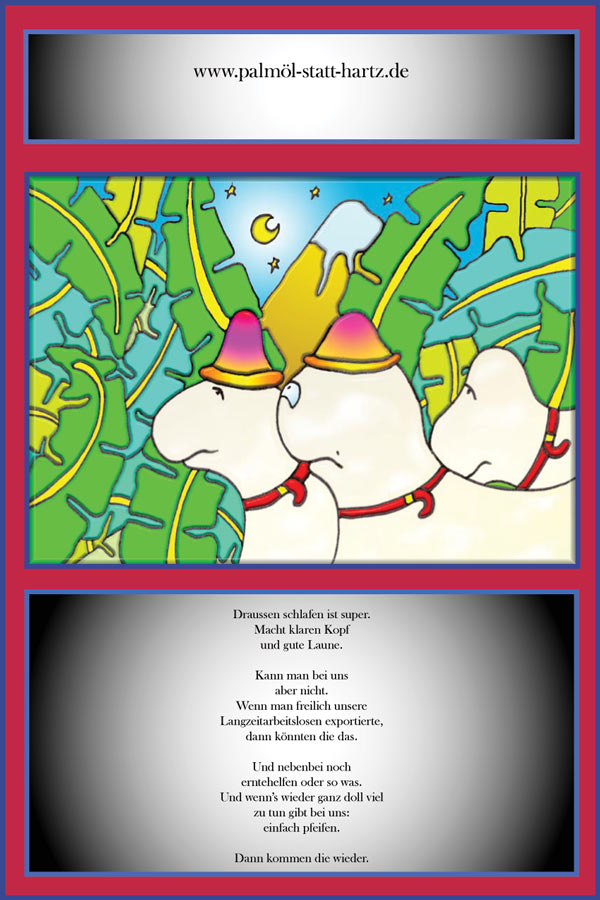 www.palmöl-statt-hartz.de

Draussen schlafen ist super.
Macht klaren Kopf
und gute Laune.

Kann man bei uns
aber nicht.
Wenn man freilich unsere
Langzeitarbeitslosen exportierte,
dann könnten die das.

Und nebenbei noch
erntehelfen oder so was.
Und wenn's wieder ganz doll viel
zu tun gibt bei uns:
einfach pfeifen.

Dann kommen die wieder.